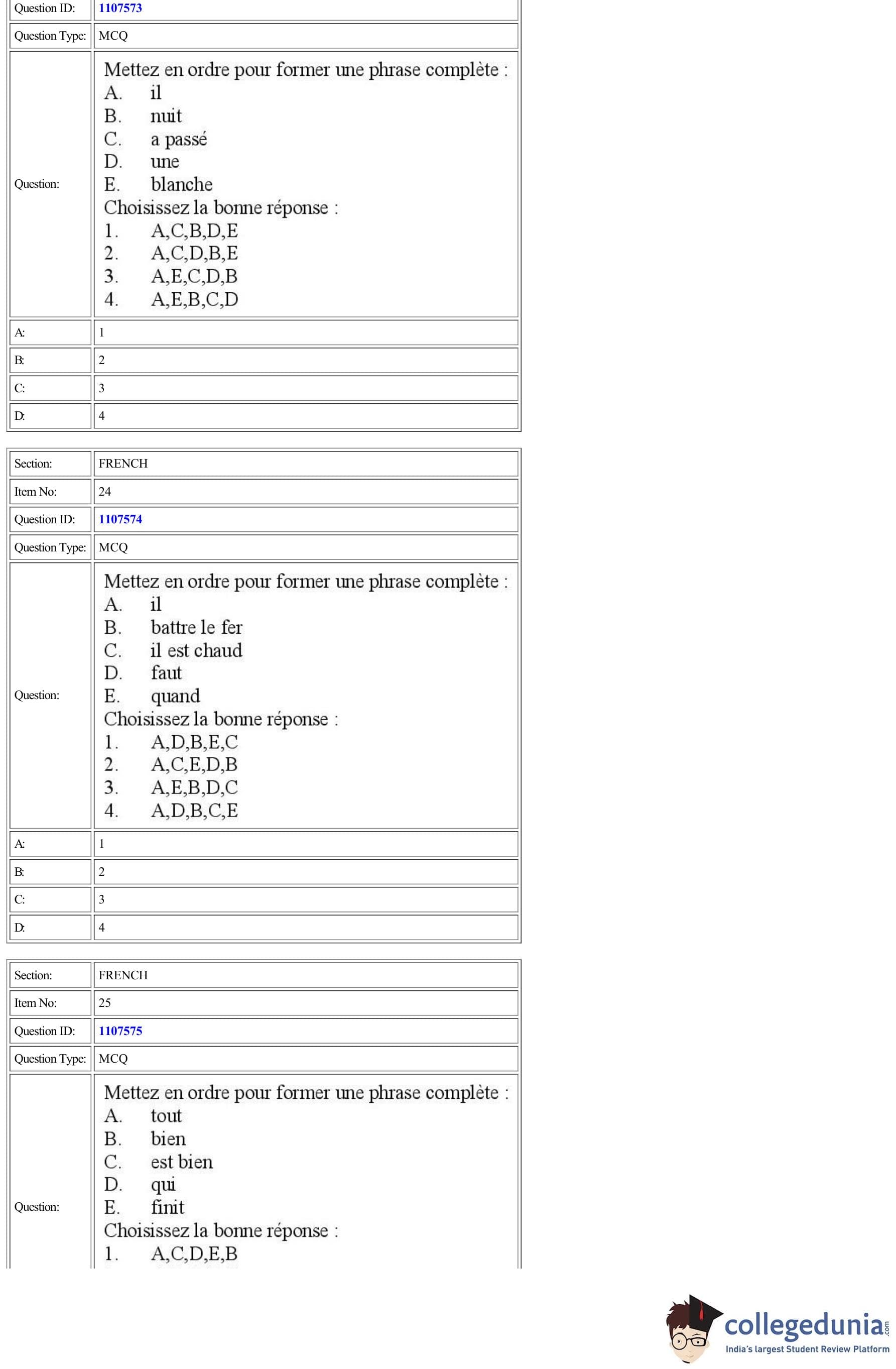 | Question ID: | 1107573 |
|---|---|
| Question Type: | MCQ |
| Question: | Mettez en ordre pour former une phrase complète : A. il B. nuit C. a passé D. une E. blanche Choisissez la bonne réponse : 1. A,C,B,D,E 2. A,C,D,B,E 3. A,E,C,D,B 4. A,E,B,C,D |
| A: | 1 |
| B: | 2 |
| C: | 3 |
| D: | 4 |

| Section: | FRENCH |
|---|---|
| Item No: | 24 |
| Question ID: | 1107574 |
| Question Type: | MCQ |
| Question: | Mettez en ordre pour former une phrase complète : A. il B. battre le fer C. il est chaud D. faut E. quand Choisissez la bonne réponse : 1. A,D,B,E,C 2. A,C,E,D,B 3. A,E,B,D,C 4. A,D,B,C,E |
| A: | 1 |
| B: | 2 |
| C: | 3 |
| D: | 4 |

| Section: | FRENCH |
|---|---|
| Item No: | 25 |
| Question ID: | 1107575 |
| Question Type: | MCQ |
| Question: | Mettez en ordre pour former une phrase complète : A. tout B. bien C. est bien D. qui E. finit Choisissez la bonne réponse : 1. A,C,D,E,B |

collegedunia.com
India's largest Student Review Platform